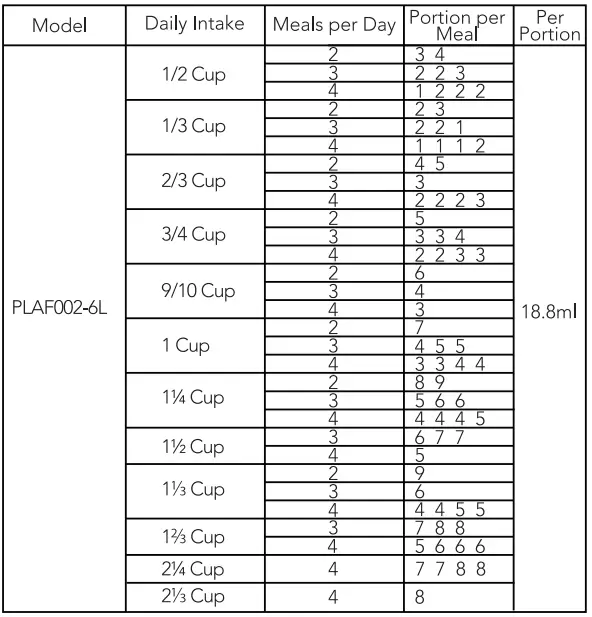 | Model | Daily Intake | Meals per Day | Portion per Meal | Per Portion |
|---|---|---|---|---|
| PLAF002-6L | 1/2 Cup | 2 | 3 4 | 18.8ml |
| | | 3 | 2 2 3 | |
| | | 4 | 1 2 2 2 | |
| | 1/3 Cup | 2 | 2 3 | |
| | | 3 | 2 2 1 | |
| | | 4 | 1 1 1 2 | |
| | 2/3 Cup | 2 | 4 5 | |
| | | 3 | 3 | |
| | | 4 | 2 2 2 3 | |
| | 3/4 Cup | 2 | 5 | |
| | | 3 | 3 3 4 | |
| | | 4 | 2 2 3 3 | |
| | 9/10 Cup | 2 | 6 | |
| | | 3 | 4 | |
| | | 4 | 3 | |
| | 1 Cup | 2 | 7 | |
| | | 3 | 4 5 5 | |
| | | 4 | 3 3 4 4 | |
| | 1¼ Cup | 2 | 8 9 | |
| | | 3 | 5 6 6 | |
| | | 4 | 4 4 4 5 | |
| | 1½ Cup | 3 | 6 7 7 | |
| | | 4 | 5 | |
| | 1⅓ Cup | 2 | 9 | |
| | | 3 | 6 | |
| | | 4 | 4 4 5 5 | |
| | 1⅔ Cup | 3 | 7 8 8 | |
| | | 4 | 5 6 6 6 | |
| | 2¼ Cup | 4 | 7 7 8 8 | |
| | 2⅓ Cup | 4 | 8 | |